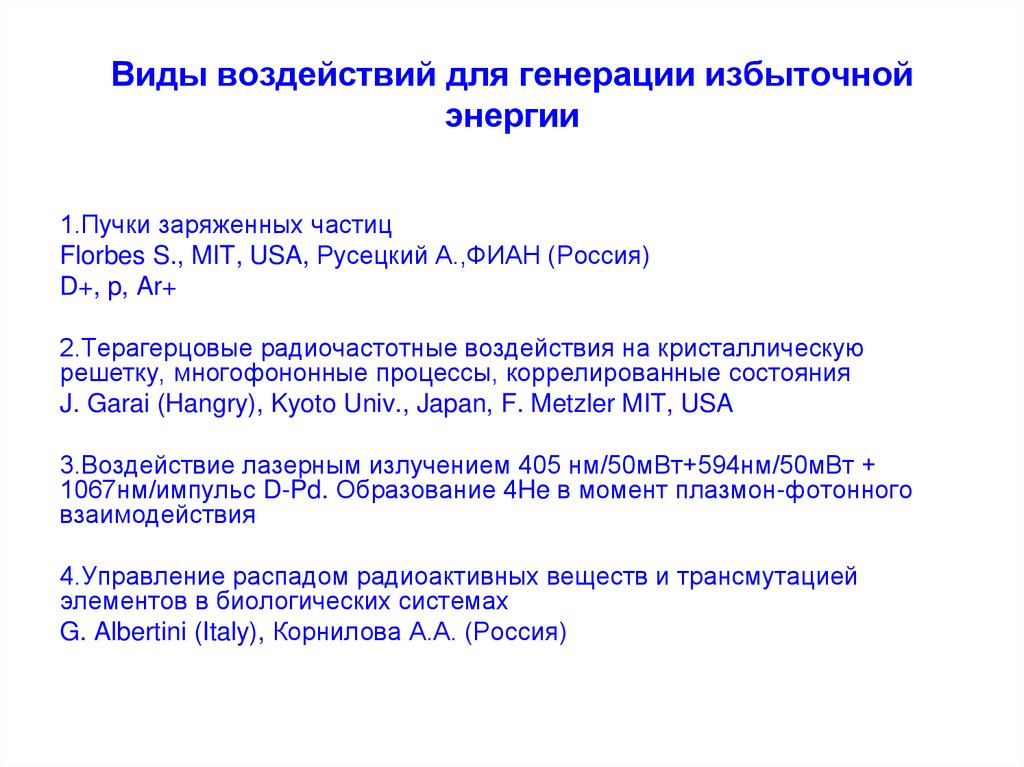 Виды воздействий для генерации избыточной энергии

1.Пучки заряженных частиц
Florbes S., MIT, USA, Русецкий А.,ФИАН (Россия)
D+, p, Ar+

2.Терагерцовые радиочастотные воздействия на кристаллическую решетку, многофононные процессы, коррелированные состояния
J. Garai (Hangry), Kyoto Univ., Japan, F. Metzler MIT, USA

3.Воздействие лазерным излучением 405 нм/50мВт+594нм/50мВт + 1067нм/импульс D-Pd. Образование 4He в момент плазмон-фотонного взаимодействия

4.Управление распадом радиоактивных веществ и трансмутацией элементов в биологических системах
G. Albertini (Italy), Корнилова А.А. (Россия)